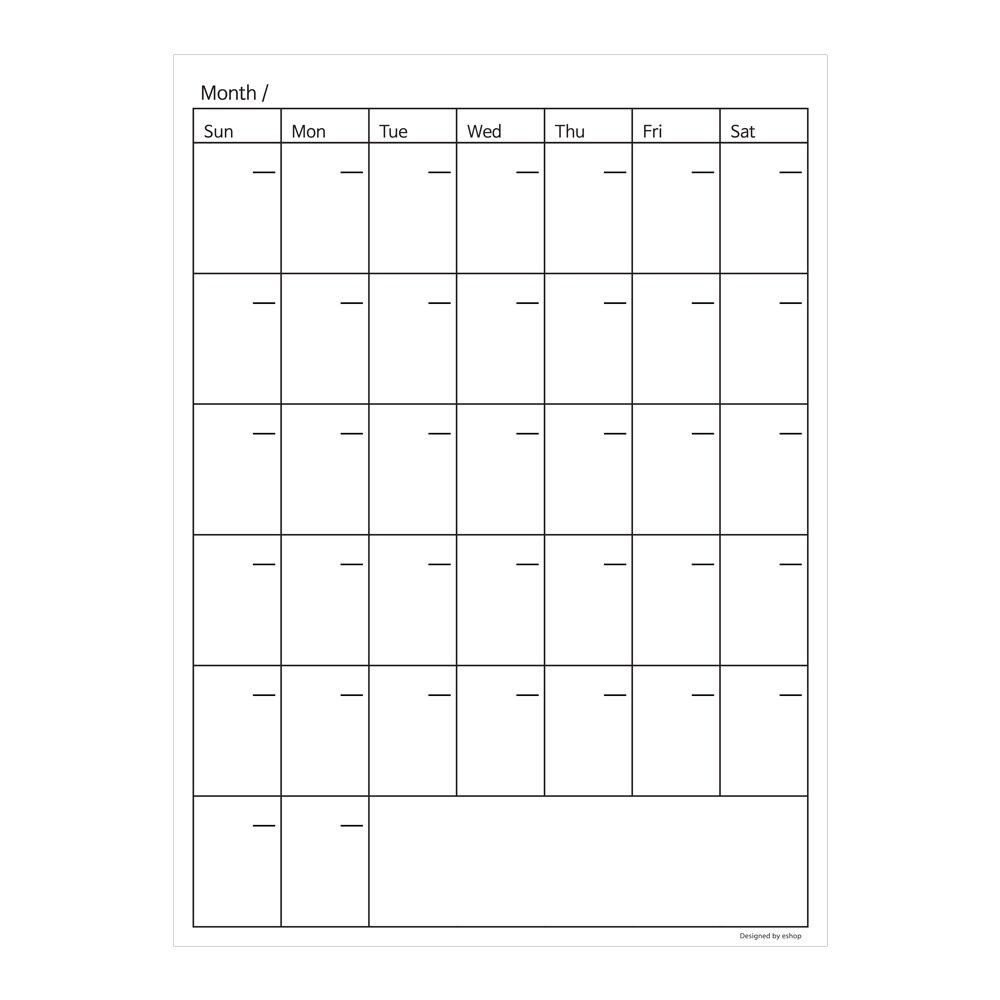 Month /

| Sun | Mon | Tue | Wed | Thu | Fri | Sat |
|---|---|---|---|---|---|---|
| — | — | — | — | — | — | — |
| — | — | — | — | — | — | — |
| — | — | — | — | — | — | — |
| — | — | — | — | — | — | — |
| — | — | — | — | — | — | — |
| — | — | | | | | |

Designed by eshop